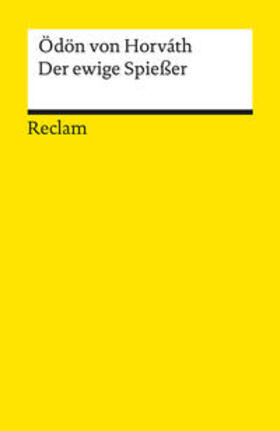 Ödön von Horváth
Der ewige Spießer

Reclam